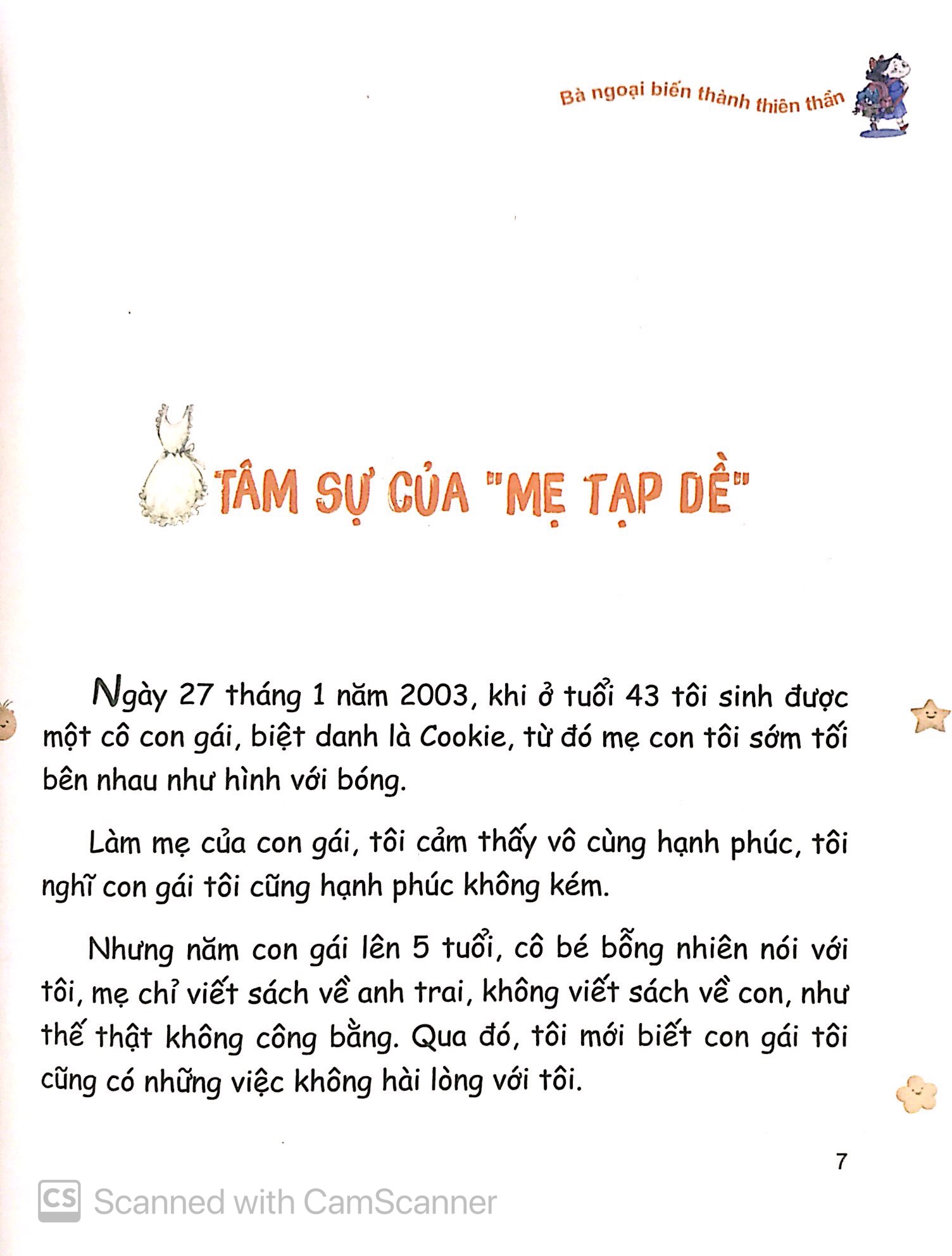 Bà ngoại biến thành thiên thần

TÂM SỰ CỦA "MẸ TẠP DỀ"

Ngày 27 tháng 1 năm 2003, khi ở tuổi 43 tôi sinh được một cô con gái, biệt danh là Cookie, từ đó mẹ con tôi sớm tối bên nhau như hình với bóng.

Làm mẹ của con gái, tôi cảm thấy vô cùng hạnh phúc, tôi nghĩ con gái tôi cũng hạnh phúc không kém.

Nhưng năm con gái lên 5 tuổi, cô bé bỗng nhiên nói với tôi, mẹ chỉ viết sách về anh trai, không viết sách về con, như thế thật không công bằng. Qua đó, tôi mới biết con gái tôi cũng có những việc không hài lòng với tôi.

7

CS Scanned with CamScanner